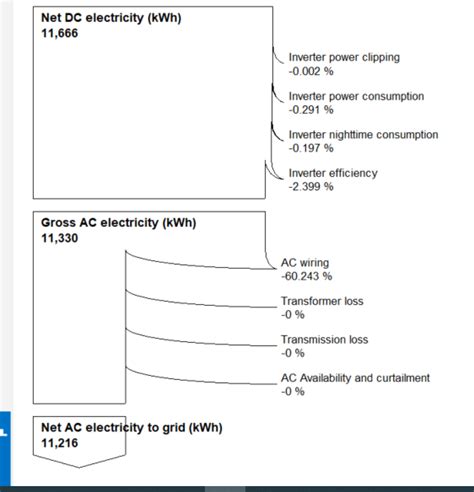 Net DC electricity (kWh)
11,666

Inverter power clipping
-0.002 %

Inverter power consumption
-0.291 %

Inverter nighttime consumption
-0.197 %

Inverter efficiency
-2.399 %

Gross AC electricity (kWh)
11,330

AC wiring
-60.243 %

Transformer loss
-0 %

Transmission loss
-0 %

AC Availability and curtailment
-0 %

Net AC electricity to grid (kWh)
11,216